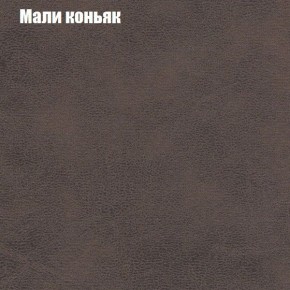 Мали коньяк